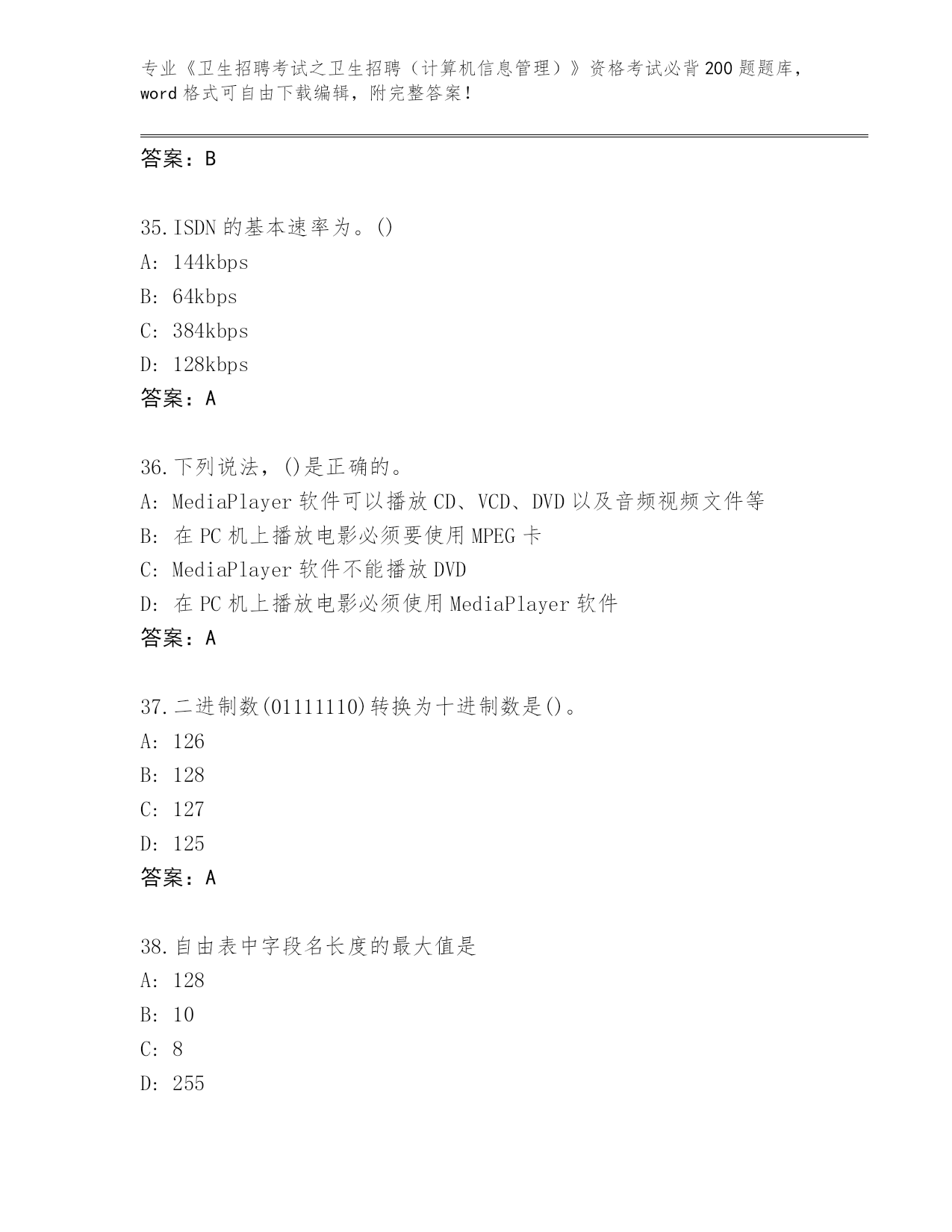 专业《卫生招聘考试之卫生招聘（计算机信息管理）》资格考试必背200题题库，word格式可自由下载编辑，附完整答案！

答案：B

35.ISDN的基本速率为。()
A: 144kbps
B: 64kbps
C: 384kbps
D: 128kbps
答案：A

36.下列说法，()是正确的。
A: MediaPlayer软件可以播放CD、VCD、DVD以及音频视频文件等
B: 在PC机上播放电影必须要使用MPEG卡
C: MediaPlayer软件不能播放DVD
D: 在PC机上播放电影必须使用MediaPlayer软件
答案：A

37.二进制数(01111110)转换为十进制数是()。
A: 126
B: 128
C: 127
D: 125
答案：A

38.自由表中字段名长度的最大值是
A: 128
B: 10
C: 8
D: 255